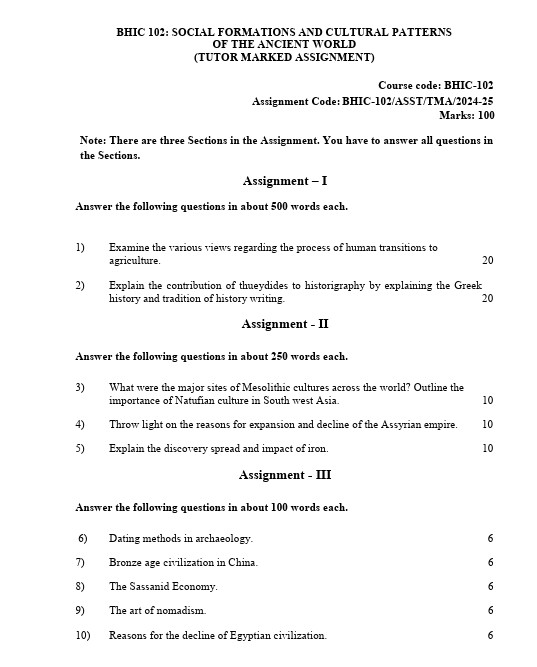 BHIC 102: SOCIAL FORMATIONS AND CULTURAL PATTERNS OF THE ANCIENT WORLD
(TUTOR MARKED ASSIGNMENT)

Course code: BHIC-102
Assignment Code: BHIC-102/ASST/TMA/2024-25
Marks: 100

Note: There are three Sections in the Assignment. You have to answer all questions in the Sections.

Assignment – I

Answer the following questions in about 500 words each.

1) Examine the various views regarding the process of human transitions to agriculture. 20

2) Explain the contribution of thueydides to historigraphy by explaining the Greek history and tradition of history writing. 20

Assignment - II

Answer the following questions in about 250 words each.

3) What were the major sites of Mesolithic cultures across the world? Outline the importance of Natufian culture in South west Asia. 10

4) Throw light on the reasons for expansion and decline of the Assyrian empire. 10

5) Explain the discovery spread and impact of iron. 10

Assignment - III

Answer the following questions in about 100 words each.

6) Dating methods in archaeology. 6

7) Bronze age civilization in China. 6

8) The Sassanid Economy. 6

9) The art of nomadism. 6

10) Reasons for the decline of Egyptian civilization. 6